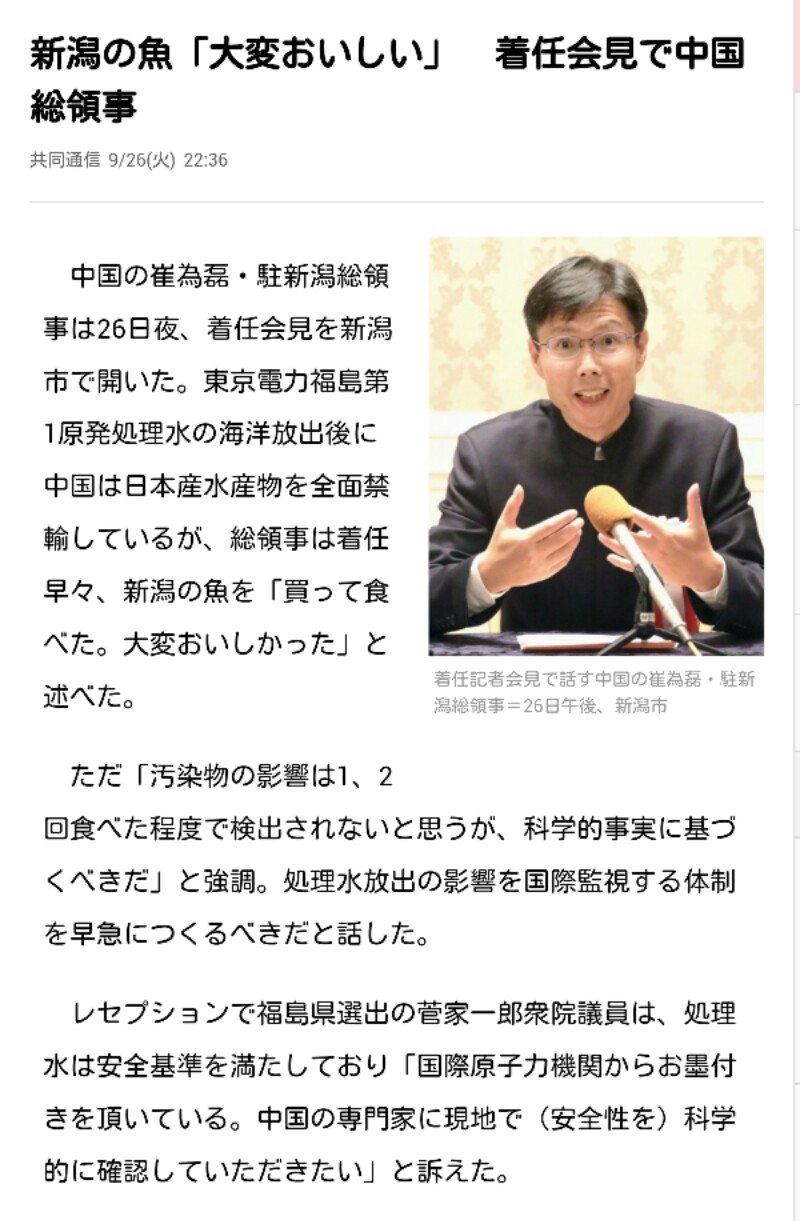 新潟の魚「大変おいしい」　着任会見で中国総領事

共同通信 9/26(火) 22:36

中国の崔為磊・駐新潟総領事は26日夜、着任会見を新潟市で開いた。東京電力福島第1原発処理水の海洋放出後に中国は日本産水産物を全面禁輸しているが、総領事は着任早々、新潟の魚を「買って食べた。大変おいしかった」と述べた。

着任記者会見で話す中国の崔為磊・駐新潟総領事＝26日午後、新潟市

ただ「汚染物の影響は1、2回食べた程度で検出されないと思うが、科学的事実に基づくべきだ」と強調。処理水放出の影響を国際監視する体制を早急につくるべきだと話した。

レセプションで福島県選出の菅家一郎衆院議員は、処理水は安全基準を満たしており「国際原子力機関からお墨付きを頂いている。中国の専門家に現地で（安全性を）科学的に確認していただきたい」と訴えた。